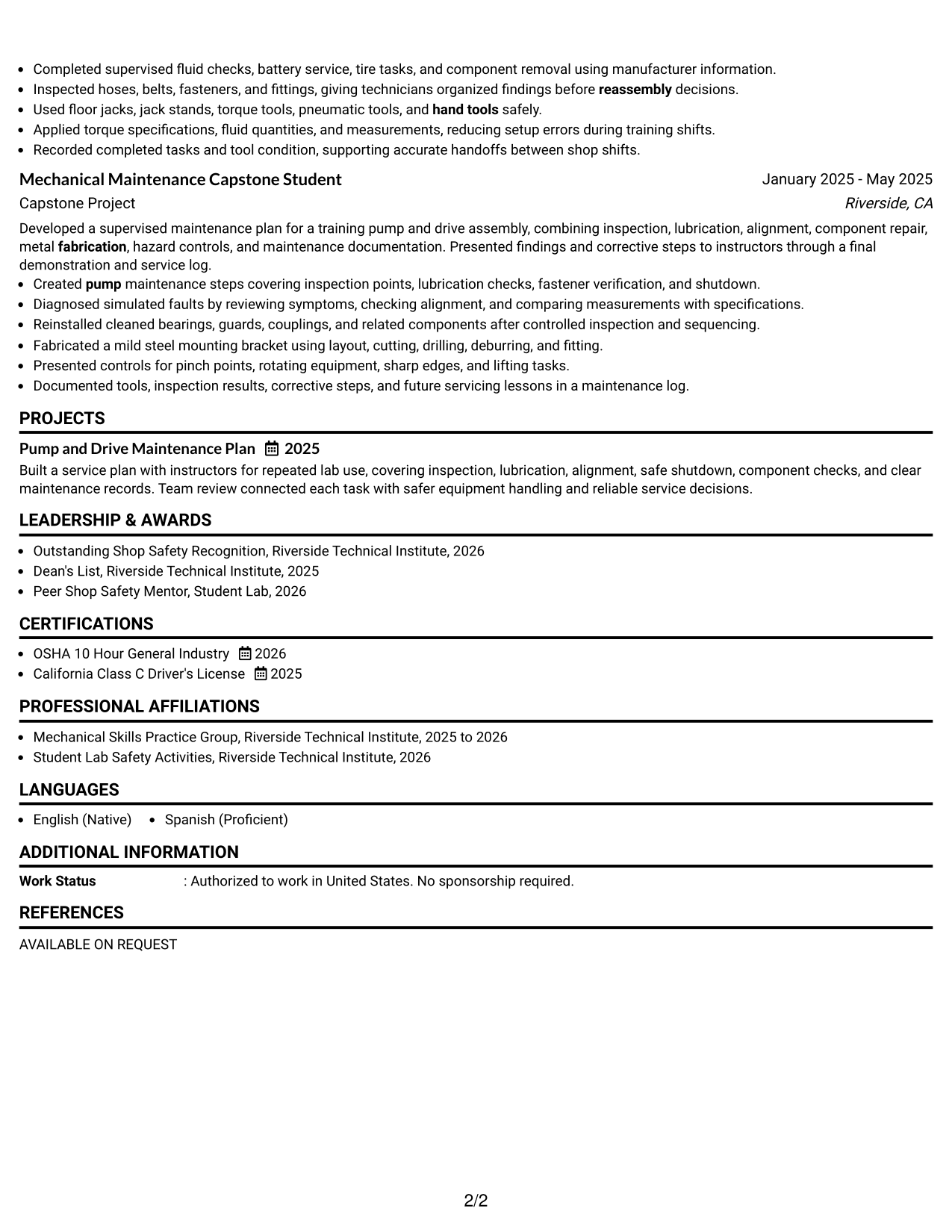 • Completed supervised fluid checks, battery service, tire tasks, and component removal using manufacturer information.
• Inspected hoses, belts, fasteners, and fittings, giving technicians organized findings before reassembly decisions.
• Used floor jacks, jack stands, torque tools, pneumatic tools, and hand tools safely.
• Applied torque specifications, fluid quantities, and measurements, reducing setup errors during training shifts.
• Recorded completed tasks and tool condition, supporting accurate handoffs between shop shifts.

Mechanical Maintenance Capstone Student
January 2025 - May 2025
Capstone Project
Riverside, CA

Developed a supervised maintenance plan for a training pump and drive assembly, combining inspection, lubrication, alignment, component repair, metal fabrication, hazard controls, and maintenance documentation. Presented findings and corrective steps to instructors through a final demonstration and service log.
• Created pump maintenance steps covering inspection points, lubrication checks, fastener verification, and shutdown.
• Diagnosed simulated faults by reviewing symptoms, checking alignment, and comparing measurements with specifications.
• Reinstalled cleaned bearings, guards, couplings, and related components after controlled inspection and sequencing.
• Fabricated a mild steel mounting bracket using layout, cutting, drilling, deburring, and fitting.
• Presented controls for pinch points, rotating equipment, sharp edges, and lifting tasks.
• Documented tools, inspection results, corrective steps, and future servicing lessons in a maintenance log.

PROJECTS

Pump and Drive Maintenance Plan 2025
Built a service plan with instructors for repeated lab use, covering inspection, lubrication, alignment, safe shutdown, component checks, and clear maintenance records. Team review connected each task with safer equipment handling and reliable service decisions.

LEADERSHIP & AWARDS

• Outstanding Shop Safety Recognition, Riverside Technical Institute, 2026
• Dean's List, Riverside Technical Institute, 2025
• Peer Shop Safety Mentor, Student Lab, 2026

CERTIFICATIONS

• OSHA 10 Hour General Industry 2026
• California Class C Driver's License 2025

PROFESSIONAL AFFILIATIONS

• Mechanical Skills Practice Group, Riverside Technical Institute, 2025 to 2026
• Student Lab Safety Activities, Riverside Technical Institute, 2026

LANGUAGES

• English (Native) • Spanish (Proficient)

ADDITIONAL INFORMATION

Work Status : Authorized to work in United States. No sponsorship required.

REFERENCES

AVAILABLE ON REQUEST

2/2